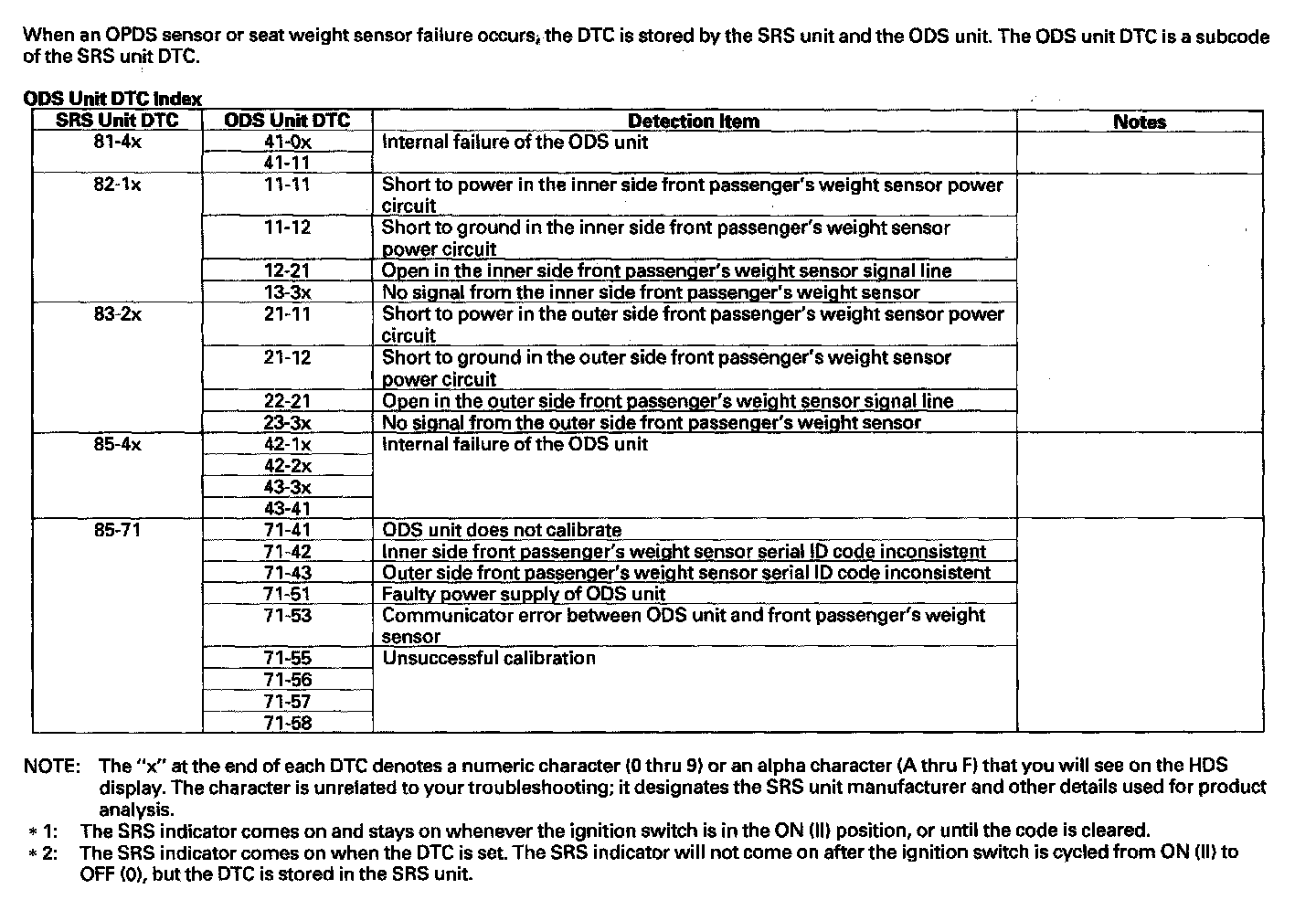 When an OPDS sensor or seat weight sensor failure occurs, the DTC is stored by the SRS unit and the ODS unit. The ODS unit DTC is a subcode of the SRS unit DTC.

ODS Unit DTC Index

| SRS Unit DTC | ODS Unit DTC | Detection Item | Notes |
|---|---|---|---|
| 81-4x | 41-0x | Internal failure of the ODS unit | |
| | 41-11 | | |
| 82-1x | 11-11 | Short to power in the inner side front passenger's weight sensor power circuit | |
| | 11-12 | Short to ground in the inner side front passenger's weight sensor power circuit | |
| | 12-21 | Open in the inner side front passenger's weight sensor signal line | |
| | 13-3x | No signal from the inner side front passenger's weight sensor | |
| 83-2x | 21-11 | Short to power in the outer side front passenger's weight sensor power circuit | |
| | 21-12 | Short to ground in the outer side front passenger's weight sensor power circuit | |
| | 22-21 | Open in the outer side front passenger's weight sensor signal line | |
| | 23-3x | No signal from the outer side front passenger's weight sensor | |
| 85-4x | 42-1x | Internal failure of the ODS unit | |
| | 42-2x | | |
| | 43-3x | | |
| | 43-41 | | |
| 85-71 | 71-41 | ODS unit does not calibrate | |
| | 71-42 | Inner side front passenger's weight sensor serial ID code inconsistent | |
| | 71-43 | Outer side front passenger's weight sensor serial ID code inconsistent | |
| | 71-51 | Faulty power supply of ODS unit | |
| | 71-53 | Communicator error between ODS unit and front passenger's weight sensor | |
| | 71-55 | Unsuccessful calibration | |
| | 71-56 | | |
| | 71-57 | | |
| | 71-58 | | |

NOTE: The "x" at the end of each DTC denotes a numeric character (0 thru 9) or an alpha character (A thru F) that you will see on the HDS display. The character is unrelated to your troubleshooting; it designates the SRS unit manufacturer and other details used for product analysis.
* 1: The SRS indicator comes on and stays on whenever the ignition switch is in the ON (II) position, or until the code is cleared.
* 2: The SRS indicator comes on when the DTC is set. The SRS indicator will not come on after the ignition switch is cycled from ON (II) to OFF (0), but the DTC is stored in the SRS unit.